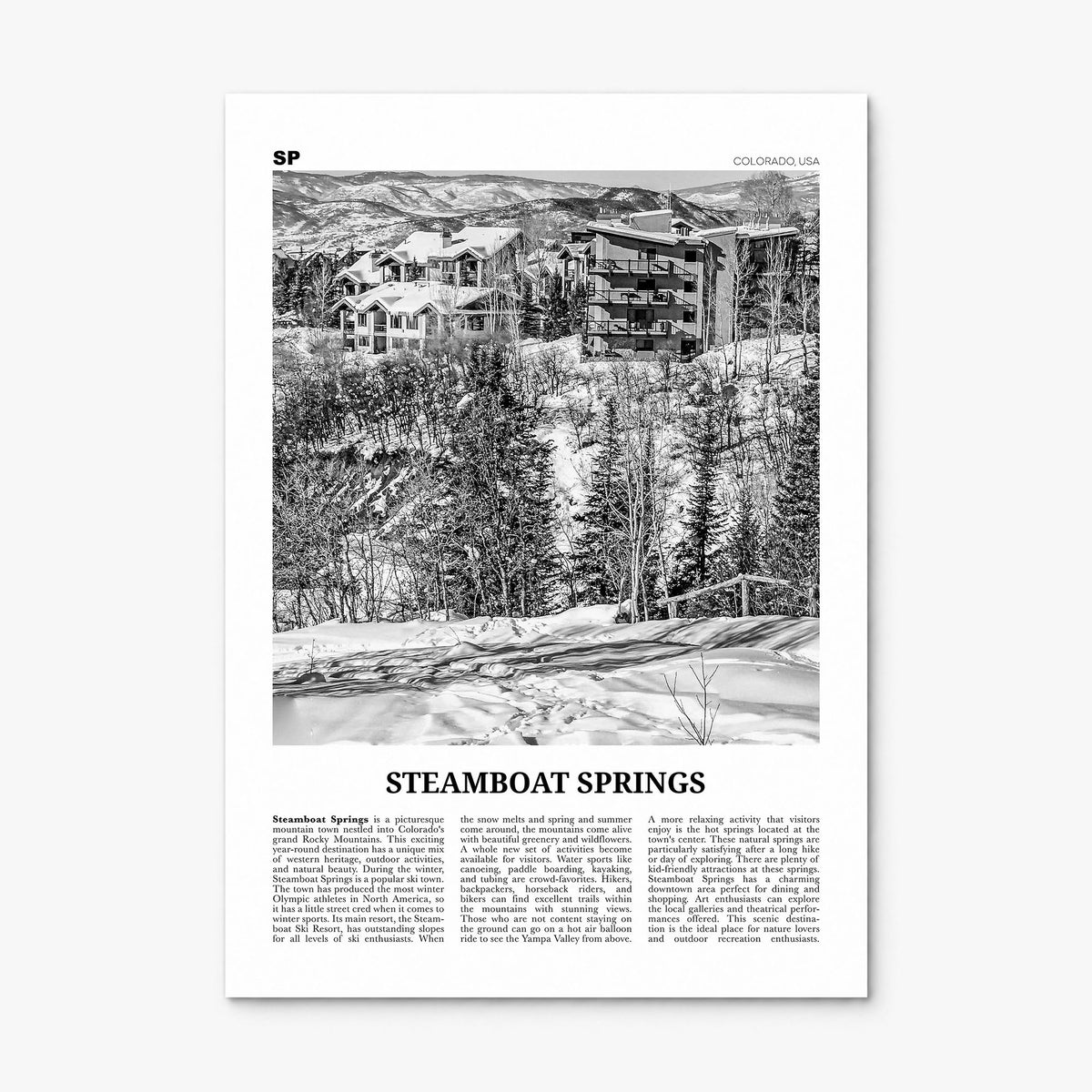 SP

COLORADO, USA

STEAMBOAT SPRINGS

Steamboat Springs is a picturesque mountain town nestled into Colorado's grand Rocky Mountains. This exciting year-round destination has a unique mix of western heritage, outdoor activities, and natural beauty. During the winter, Steamboat Springs is a popular ski town. The town has produced the most winter Olympic athletes in North America, so it has a little street cred when it comes to winter sports. Its main resort, the Steamboat Ski Resort, has outstanding slopes for all levels of ski enthusiasts. When the snow melts and spring and summer come around, the mountains come alive with beautiful greenery and wildflowers. A whole new set of activities become available for visitors. Water sports like canoeing, paddle boarding, kayaking, and tubing are crowd-favorites. Hikers, backpackers, horseback riders, and bikers can find excellent trails within the mountains with stunning views. Those who are not content staying on the ground can go on a hot air balloon ride to see the Yampa Valley from above.

A more relaxing activity that visitors enjoy is the hot springs located at the town's center. These natural springs are particularly satisfying after a long hike or day of exploring. There are plenty of kid-friendly attractions at these springs. Steamboat Springs has a charming downtown area perfect for dining and shopping. Art enthusiasts can explore the local galleries and theatrical performances offered. This scenic destination is the ideal place for nature lovers and outdoor recreation enthusiasts.